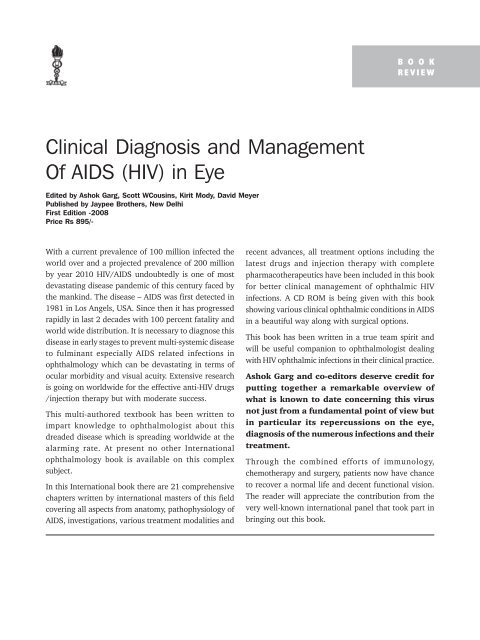 BOOK REVIEW

Clinical Diagnosis and Management Of AIDS (HIV) in Eye

Edited by Ashok Garg, Scott WCousins, Kirit Mody, David Meyer
Published by Jaypee Brothers, New Delhi
First Edition -2008
Price Rs 895/-

With a current prevalence of 100 million infected the world over and a projected prevalence of 200 million by year 2010 HIV/AIDS undoubtedly is one of most devastating disease pandemic of this century faced by the mankind. The disease – AIDS was first detected in 1981 in Los Angels, USA. Since then it has progressed rapidly in last 2 decades with 100 percent fatality and world wide distribution. It is necessary to diagnose this disease in early stages to prevent multi-systemic disease to fulminant especially AIDS related infections in ophthalmology which can be devastating in terms of ocular morbidity and visual acuity. Extensive research is going on worldwide for the effective anti-HIV drugs /injection therapy but with moderate success.

This multi-authored textbook has been written to impart knowledge to ophthalmologist about this dreaded disease which is spreading worldwide at the alarming rate. At present no other International ophthalmology book is available on this complex subject.

In this International book there are 21 comprehensive chapters written by international masters of this field covering all aspects from anatomy, pathophysiology of AIDS, investigations, various treatment modalities and recent advances, all treatment options including the latest drugs and injection therapy with complete pharmacotherapeutics have been included in this book for better clinical management of ophthalmic HIV infections. A CD ROM is being given with this book showing various clinical ophthalmic conditions in AIDS in a beautiful way along with surgical options.

This book has been written in a true team spirit and will be useful companion to ophthalmologist dealing with HIV ophthalmic infections in their clinical practice.

Ashok Garg and co-editors deserve credit for putting together a remarkable overview of what is known to date concerning this virus not just from a fundamental point of view but in particular its repercussions on the eye, diagnosis of the numerous infections and their treatment.

Through the combined efforts of immunology, chemotherapy and surgery, patients now have chance to recover a normal life and decent functional vision. The reader will appreciate the contribution from the very well-known international panel that took part in bringing out this book.